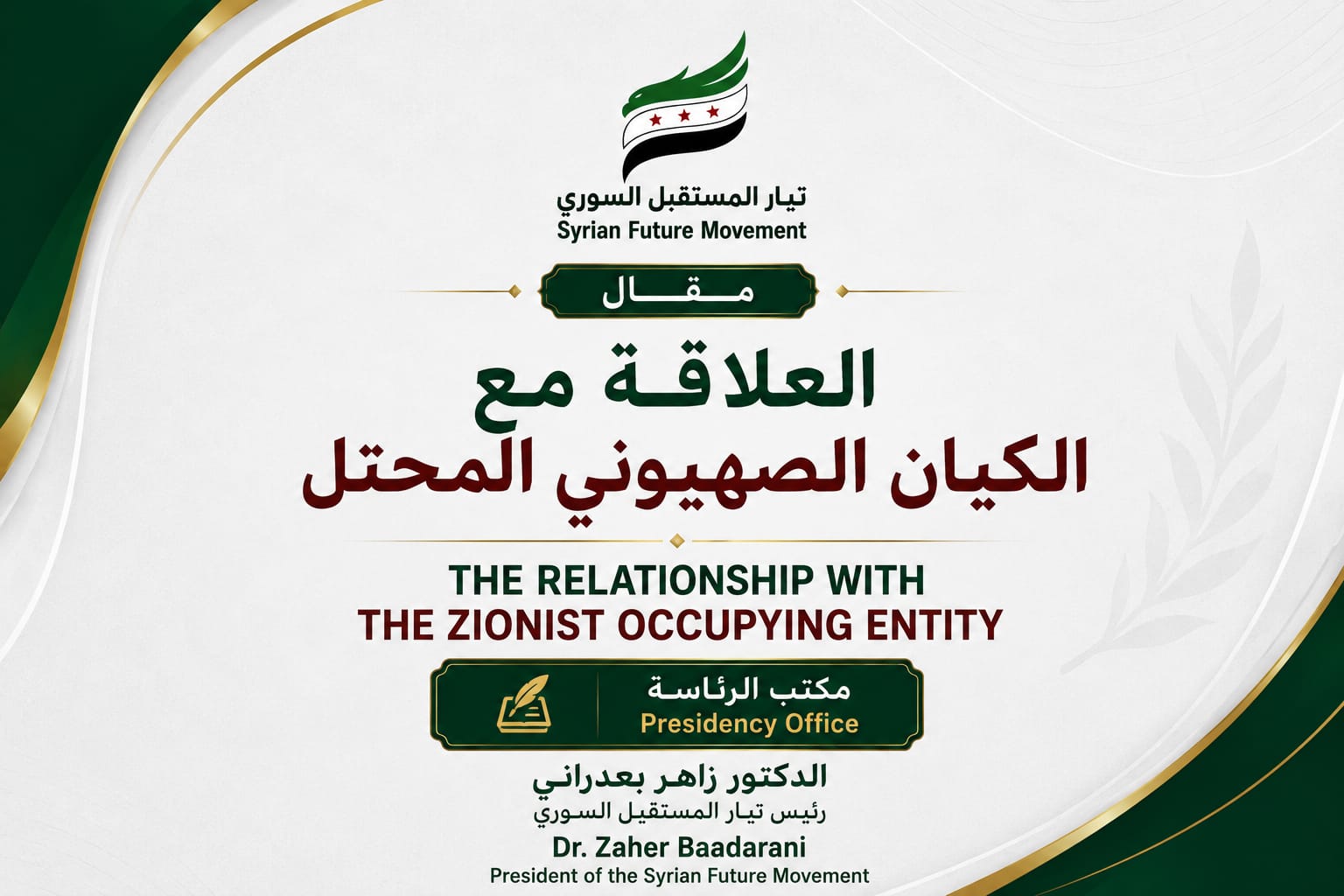 تيار المستقبل السوري
Syrian Future Movement

مقال

العلاقة مع
الكيان الصهيوني المحتل

THE RELATIONSHIP WITH
THE ZIONIST OCCUPYING ENTITY

مكتب الرئاسة
Presidency Office

الدكتور زاهر بعدراني
رئيس تيار المستقيل السوري
Dr. Zaher Baadarani
President of the Syrian Future Movement